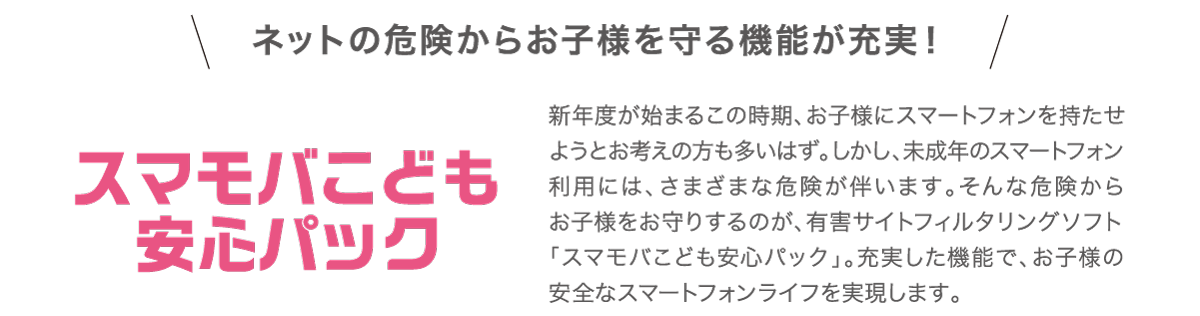 ネットの危険からお子様を守る機能が充実！

スマモバこども安心パック

新年度が始まるこの時期、お子様にスマートフォンを持たせようとお考えの方も多いはず。しかし、未成年のスマートフォン利用には、さまざまな危険が伴います。そんな危険からお子様をお守りするのが、有害サイトフィルタリングソフト「スマモバこども安心パック」。充実した機能で、お子様の安全なスマートフォンライフを実現します。